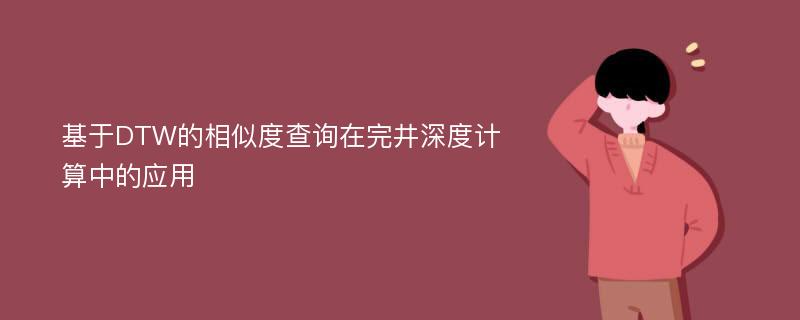 基于DTW的相似度查询在完井深度计算中的应用